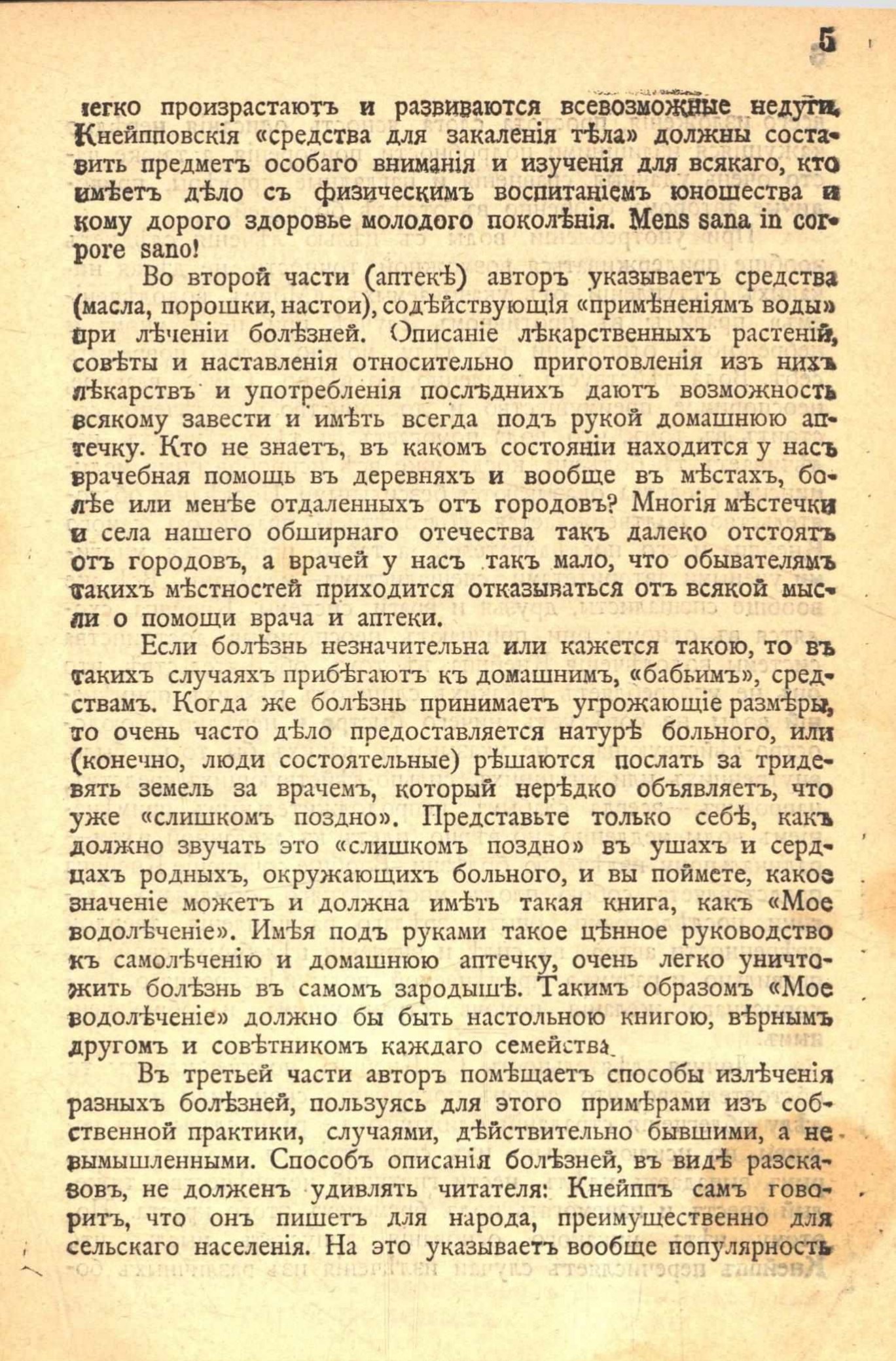 5

легко произрастаютъ и развиваются всевозможные недуги. Кнейпповскія «средства для закаленія тѣла» должны составить предметъ особаго вниманія и изученія для всякаго, кто имѣетъ дѣло съ физическимъ воспитаніемъ юношества и кому дорого здоровье молодого поколѣнія. Mens sana in corpore sano!

Во второй части (аптекѣ) авторъ указываетъ средства (масла, порошки, настои), содѣйствующія «примѣненіямъ воды» при лѣченіи болѣзней. Описаніе лѣкарственныхъ растеній, совѣты и наставленія относительно приготовленія изъ нихъ лѣкарствъ и употребленія послѣднихъ даютъ возможность всякому завести и имѣть всегда подъ рукой домашнюю аптечку. Кто не знаетъ, въ какомъ состояніи находится у насъ врачебная помощь въ деревняхъ и вообще въ мѣстахъ, болѣе или менѣе отдаленныхъ отъ городовъ? Многія мѣстечки и села нашего обширнаго отечества такъ далеко отстоятъ отъ городовъ, а врачей у насъ такъ мало, что обывателямъ такихъ мѣстностей приходится отказываться отъ всякой мысли о помощи врача и аптеки.

Если болѣзнь незначительна или кажется такою, то въ такихъ случаяхъ прибѣгаютъ къ домашнимъ, «бабьимъ», средствамъ. Когда же болѣзнь принимаетъ угрожающіе размѣры, то очень часто дѣло предоставляется натурѣ больного, или (конечно, люди состоятельные) рѣшаются послать за тридевять земель за врачемъ, который нерѣдко объявляетъ, что уже «слишкомъ поздно». Представьте только себѣ, какъ должно звучать это «слишкомъ поздно» въ ушахъ и сердцахъ родныхъ, окружающихъ больного, и вы поймете, какое значеніе можетъ и должна имѣть такая книга, какъ «Мое водолѣченіе». Имѣя подъ руками такое цѣнное руководство къ самолѣченію и домашнюю аптечку, очень легко уничтожить болѣзнь въ самомъ зародышѣ. Такимъ образомъ «Мое водолѣченіе» должно бы быть настольною книгою, вѣрнымъ другомъ и совѣтникомъ каждаго семейства.

Въ третьей части авторъ помѣщаетъ способы излѣченія разныхъ болѣзней, пользуясь для этого примѣрами изъ собственной практики, случаями, дѣйствительно бывшими, а не вымышленными. Способъ описанія болѣзней, въ видѣ разсказовъ, не долженъ удивлять читателя: Кнейппъ самъ говоритъ, что онъ пишетъ для народа, преимущественно для сельскаго населенія. На это указываетъ вообще популярность